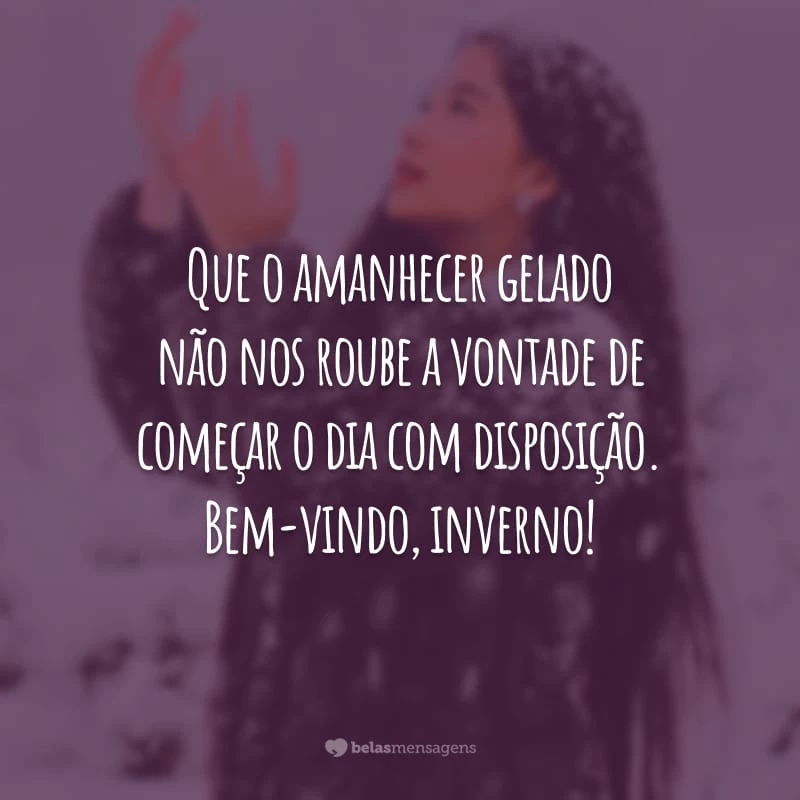 Que o amanhecer gelado não nos roube a vontade de começar o dia com disposição. Bem-vindo, inverno!

belasmensagens